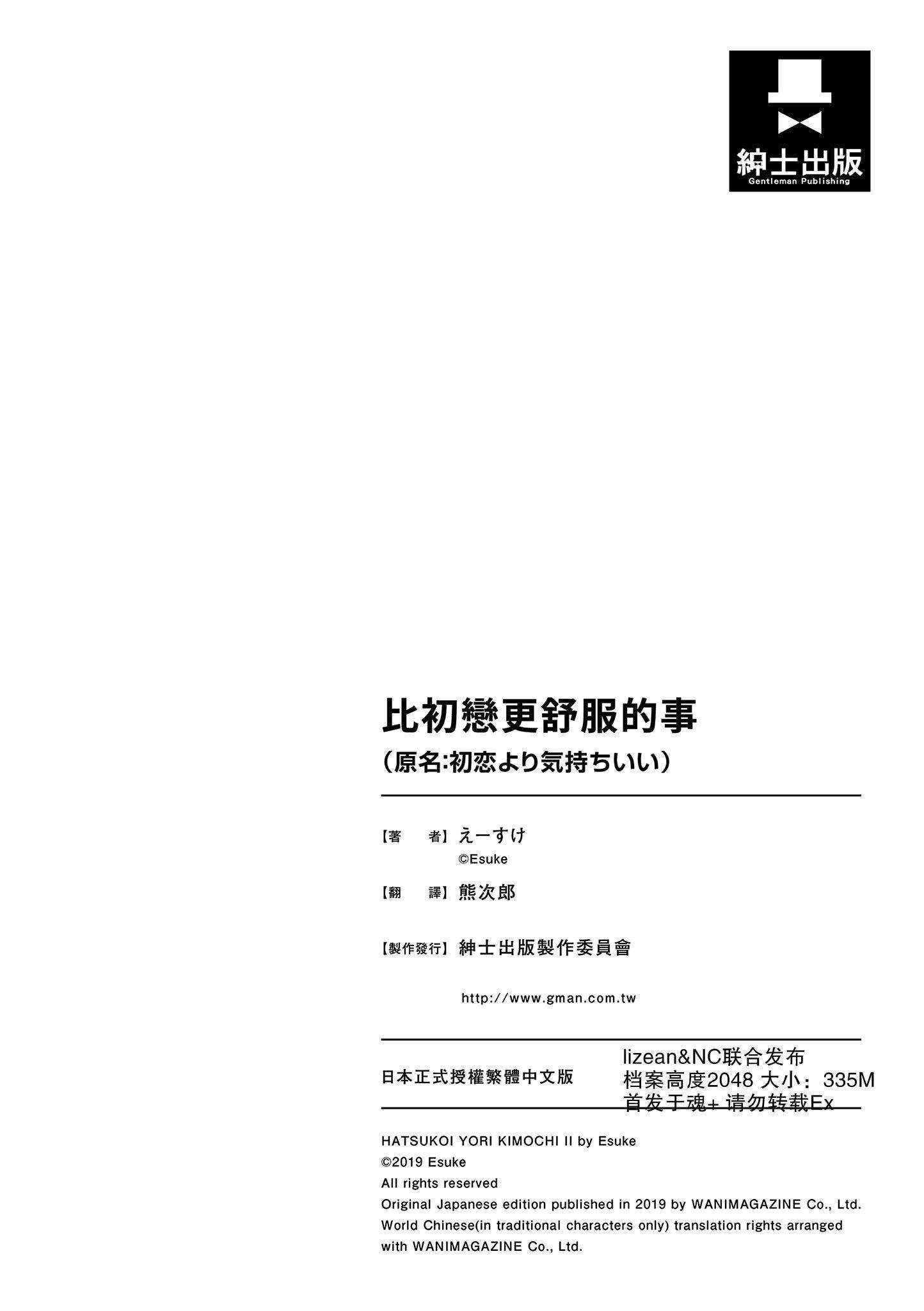 紳士出版
Gentleman Publishing

比初戀更舒服的事
（原名:初恋より気持ちいい）

【著　者】えーすけ
©Esuke

【翻　譯】熊次郎

【製作發行】紳士出版製作委員會

http://www.gman.com.tw

日本正式授權繁體中文版

lizean&NC联合发布
档案高度2048 大小：335M
首发于魂+ 请勿转载Ex

HATSUKOI YORI KIMOCHI II by Esuke
©2019 Esuke
All rights reserved
Original Japanese edition published in 2019 by WANIMAGAZINE Co., Ltd.
World Chinese(in traditional characters only) translation rights arranged with WANIMAGAZINE Co., Ltd.